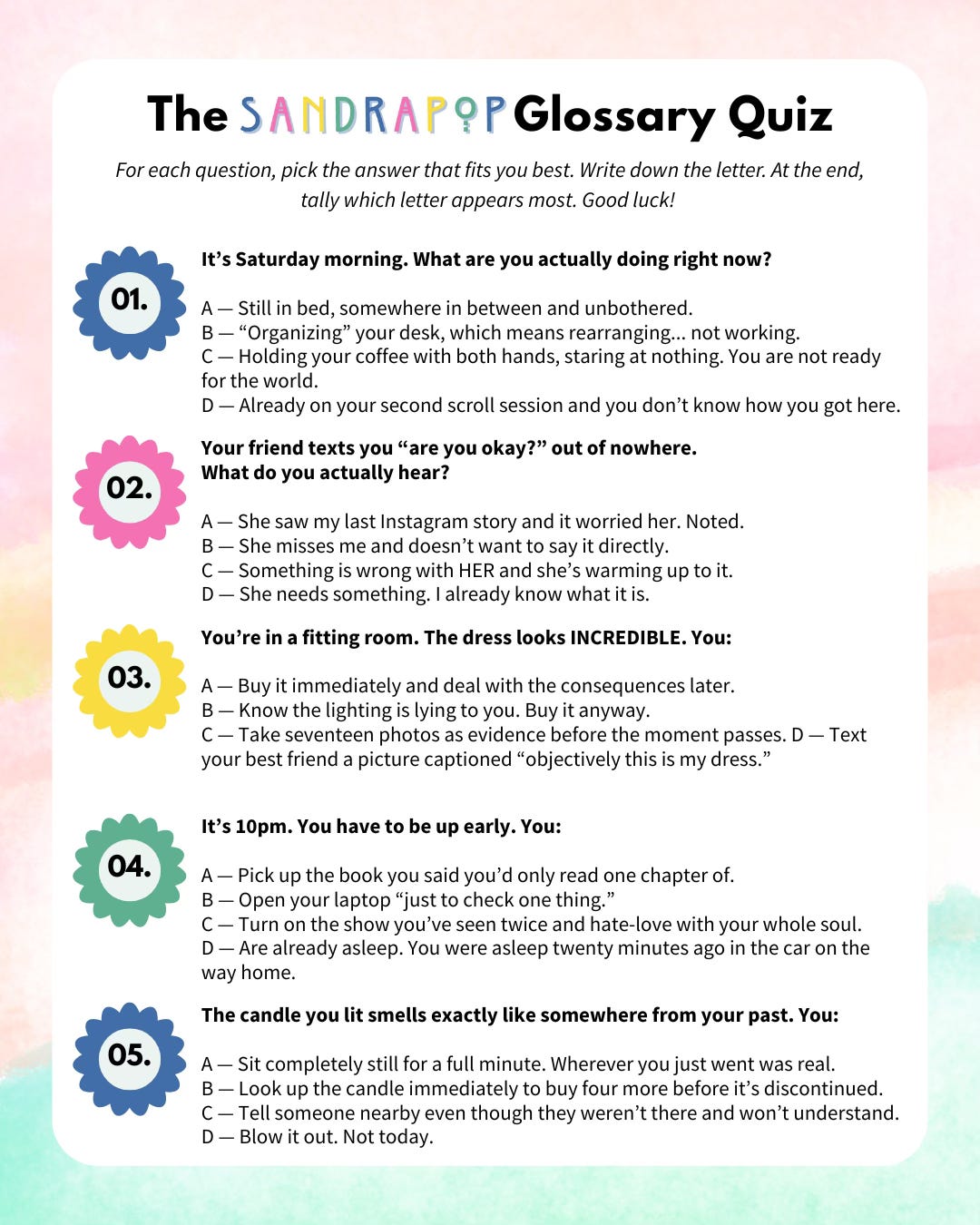 The SANDRAPOP Glossary Quiz

For each question, pick the answer that fits you best. Write down the letter. At the end, tally which letter appears most. Good luck!

01.

It's Saturday morning. What are you actually doing right now?

A — Still in bed, somewhere in between and unbothered.
B — "Organizing" your desk, which means rearranging... not working.
C — Holding your coffee with both hands, staring at nothing. You are not ready for the world.
D — Already on your second scroll session and you don't know how you got here.

02.

Your friend texts you "are you okay?" out of nowhere.
What do you actually hear?

A — She saw my last Instagram story and it worried her. Noted.
B — She misses me and doesn't want to say it directly.
C — Something is wrong with HER and she's warming up to it.
D — She needs something. I already know what it is.

03.

You're in a fitting room. The dress looks INCREDIBLE. You:

A — Buy it immediately and deal with the consequences later.
B — Know the lighting is lying to you. Buy it anyway.
C — Take seventeen photos as evidence before the moment passes. D — Text your best friend a picture captioned "objectively this is my dress."

04.

It's 10pm. You have to be up early. You:

A — Pick up the book you said you'd only read one chapter of.
B — Open your laptop "just to check one thing."
C — Turn on the show you've seen twice and hate-love with your whole soul.
D — Are already asleep. You were asleep twenty minutes ago in the car on the way home.

05.

The candle you lit smells exactly like somewhere from your past. You:

A — Sit completely still for a full minute. Wherever you just went was real.
B — Look up the candle immediately to buy four more before it's discontinued.
C — Tell someone nearby even though they weren't there and won't understand.
D — Blow it out. Not today.